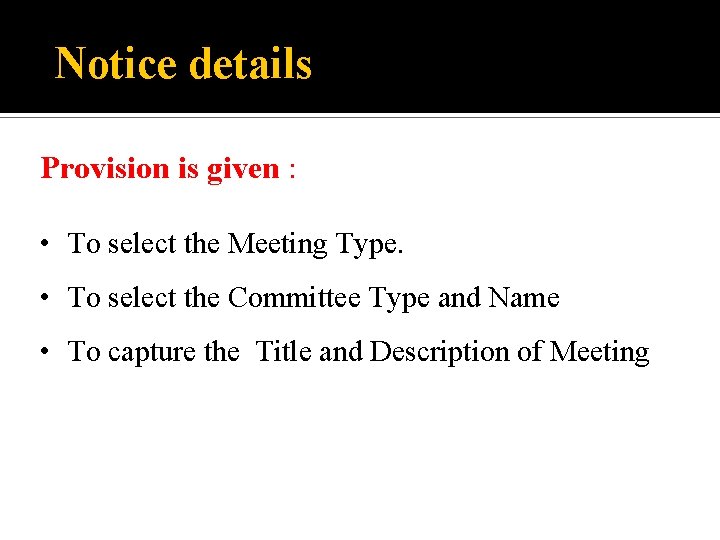 Notice details

Provision is given :

• To select the Meeting Type.

• To select the Committee Type and Name

• To capture the Title and Description of Meeting